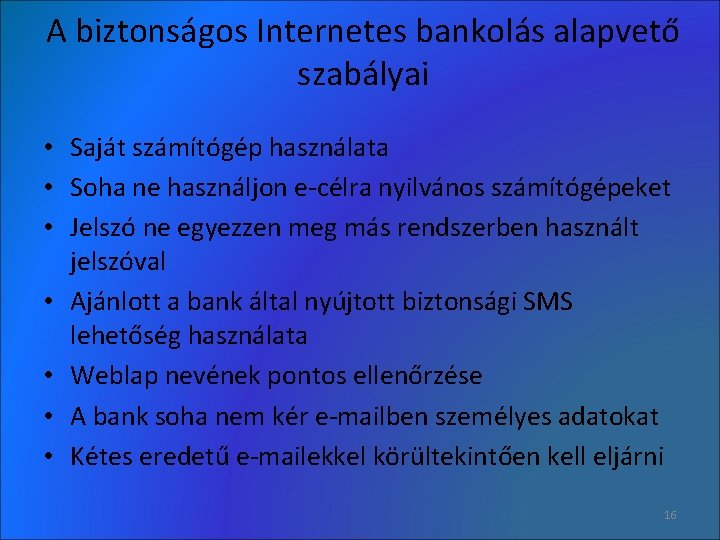 A biztonságos Internetes bankolás alapvető szabályai

• Saját számítógép használata
• Soha ne használjon e-célra nyilvános számítógépeket
• Jelszó ne egyezzen meg más rendszerben használt jelszóval
• Ajánlott a bank által nyújtott biztonsági SMS lehetőség használata
• Weblap nevének pontos ellenőrzése
• A bank soha nem kér e-mailben személyes adatokat
• Kétes eredetű e-mailekkel körültekintően kell eljárni

16